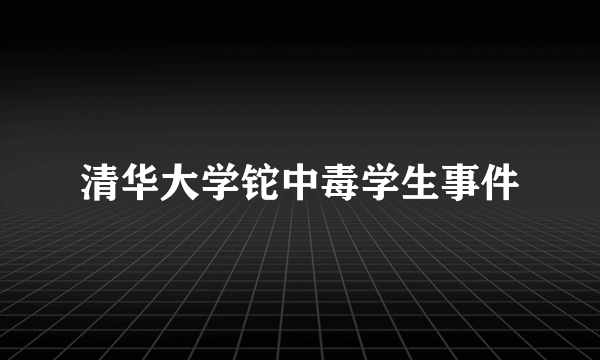 清华大学铊中毒学生事件